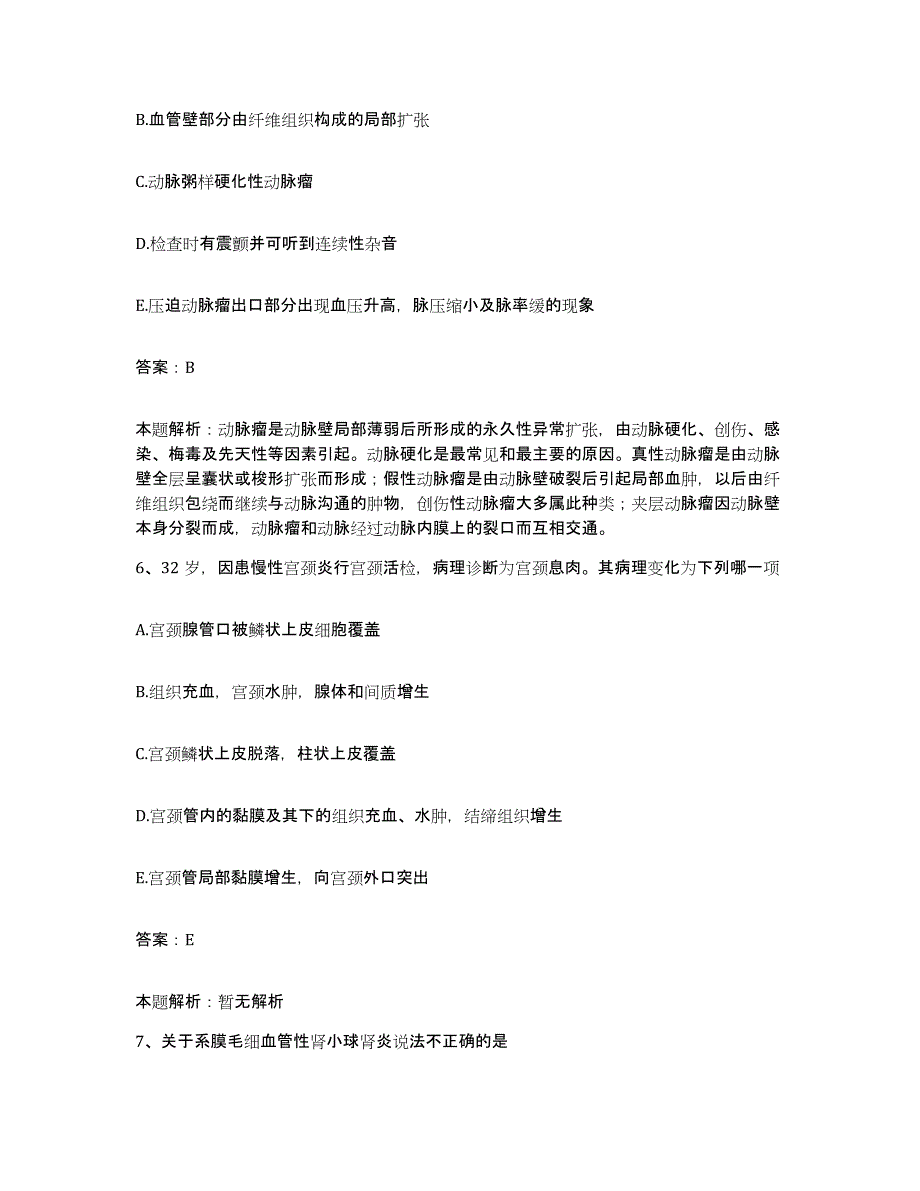 B.血管壁部分由纤维组织构成的局部扩张

C.动脉粥样硬化性动脉瘤

D.检查时有震颤并可听到连续性杂音

E.压迫动脉瘤出口部分出现血压升高，脉压缩小及脉率缓的现象

答案：B

本题解析：动脉瘤是动脉壁局部薄弱后所形成的永久性异常扩张，由动脉硬化、创伤、感染、梅毒及先天性等因素引起。动脉硬化是最常见和最主要的原因。真性动脉瘤是由动脉壁全层呈囊状或梭形扩张而形成；假性动脉瘤是由动脉壁破裂后引起局部血肿，以后由纤维组织包绕而继续与动脉沟通的肿物，创伤性动脉瘤大多属此种类；夹层动脉瘤因动脉壁本身分裂而成，动脉瘤和动脉经过动脉内膜上的裂口而互相交通。

6、32岁，因患慢性宫颈炎行宫颈活检，病理诊断为宫颈息肉。其病理变化为下列哪一项

A.宫颈腺管口被鳞状上皮细胞覆盖

B.组织充血，宫颈水肿，腺体和间质增生

C.宫颈鳞状上皮脱落，柱状上皮覆盖

D.宫颈管内的黏膜及其下的组织充血、水肿，结缔组织增生

E.宫颈管局部黏膜增生，向宫颈外口突出

答案：E

本题解析：暂无解析

7、关于系膜毛细血管性肾小球肾炎说法不正确的是